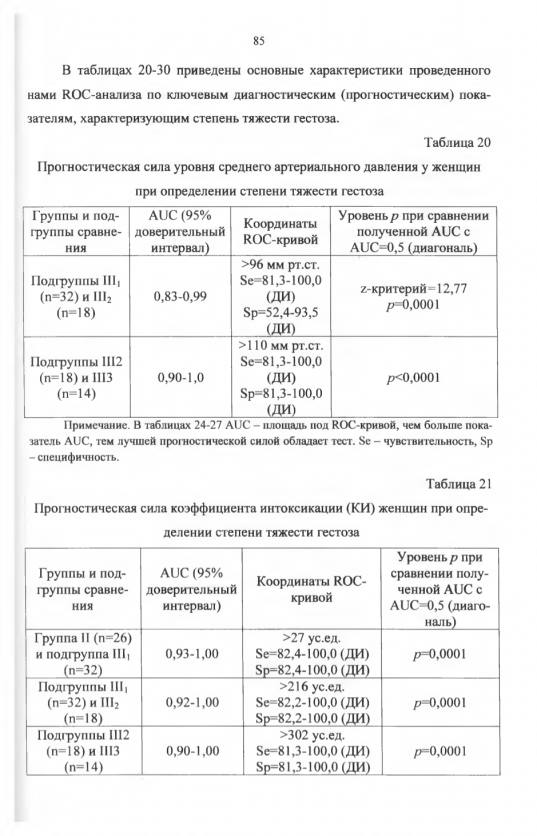 85

В таблицах 20-30 приведены основные характеристики проведенного нами ROC-анализа по ключевым диагностическим (прогностическим) показателям, характеризующим степень тяжести гестоза.

Таблица 20

Прогностическая сила уровня среднего артериального давления у женщин при определении степени тяжести гестоза

| Группы и подгруппы сравнения | AUC (95% доверительный интервал) | Координаты ROC-кривой | Уровень $p$ при сравнении полученной AUC с AUC=0,5 (диагональ) |
|---|---|---|---|
| Подгруппы III$_1$ (n=32) и III$_2$ (n=18) | 0,83-0,99 | >96 мм рт.ст. Se=81,3-100,0 (ДИ) Sp=52,4-93,5 (ДИ) | z-критерий=12,77 $p$=0,0001 |
| Подгруппы III2 (n=18) и III3 (n=14) | 0,90-1,0 | >110 мм рт.ст. Se=81,3-100,0 (ДИ) Sp=81,3-100,0 (ДИ) | $p$<0,0001 |

Примечание. В таблицах 24-27 AUC – площадь под ROC-кривой, чем больше показатель AUC, тем лучшей прогностической силой обладает тест. Se – чувствительность, Sp – специфичность.

Таблица 21

Прогностическая сила коэффициента интоксикации (КИ) женщин при определении степени тяжести гестоза

| Группы и подгруппы сравнения | AUC (95% доверительный интервал) | Координаты ROC-кривой | Уровень $p$ при сравнении полученной AUC с AUC=0,5 (диагональ) |
|---|---|---|---|
| Группа II (n=26) и подгруппа III$_1$ (n=32) | 0,93-1,00 | >27 ус.ед. Se=82,4-100,0 (ДИ) Sp=82,4-100,0 (ДИ) | $p$=0,0001 |
| Подгруппы III$_1$ (n=32) и III$_2$ (n=18) | 0,92-1,00 | >216 ус.ед. Se=82,2-100,0 (ДИ) Sp=82,2-100,0 (ДИ) | $p$=0,0001 |
| Подгруппы III2 (n=18) и III3 (n=14) | 0,90-1,00 | >302 ус.ед. Se=81,3-100,0 (ДИ) Sp=81,3-100,0 (ДИ) | $p$=0,0001 |